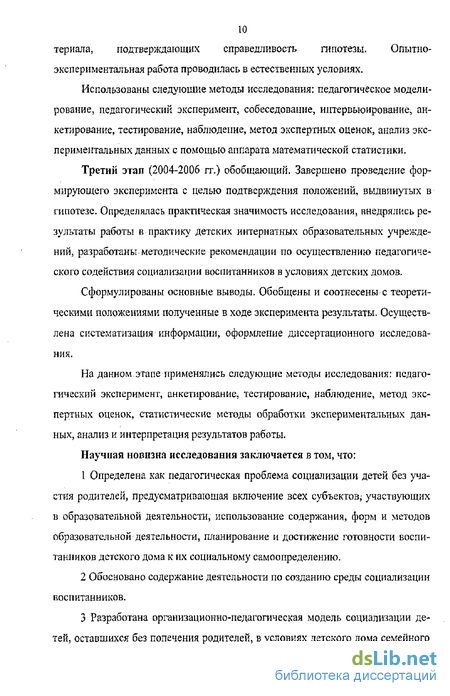 10

териала, подтверждающих справедливость гипотезы. Опытно-экспериментальная работа проводилась в естественных условиях.

Использованы следующие методы исследования: педагогическое моделирование, педагогический эксперимент, собеседование, интервьюирование, анкетирование, тестирование, наблюдение, метод экспертных оценок, анализ экспериментальных данных с помощью аппарата математической статистики.

Третий этап (2004-2006 гг.) обобщающий. Завершено проведение формирующего эксперимента с целью подтверждения положений, выдвинутых в гипотезе. Определялась практическая значимость исследования, внедрялись результаты работы в практику детских интернатных образовательных учреждений, разработаны методические рекомендации по осуществлению педагогического содействия социализации воспитанников в условиях детских домов.

Сформулированы основные выводы. Обобщены и соотнесены с теоретическими положениями полученные в ходе эксперимента результаты. Осуществлена систематизация информации, оформление диссертационного исследования.

На данном этапе применялись следующие методы исследования: педагогический эксперимент, анкетирование, тестирование, наблюдение, метод экспертных оценок, статистические методы обработки экспериментальных данных, анализ и интерпретация результатов работы.

Научная новизна исследования заключается в том, что:

1 Определена как педагогическая проблема социализации детей без участия родителей, предусматривающая включение всех субъектов, участвующих в образовательной деятельности, использование содержания, форм и методов образовательной деятельности, планирование и достижение готовности воспитанников детского дома к их социальному самоопределению.

2 Обосновано содержание деятельности по созданию среды социализации воспитанников.

3 Разработана организационно-педагогическая модель социализации детей, оставшихся без попечения родителей, в условиях детского дома семейного

dsLib.net
библиотека диссертаций